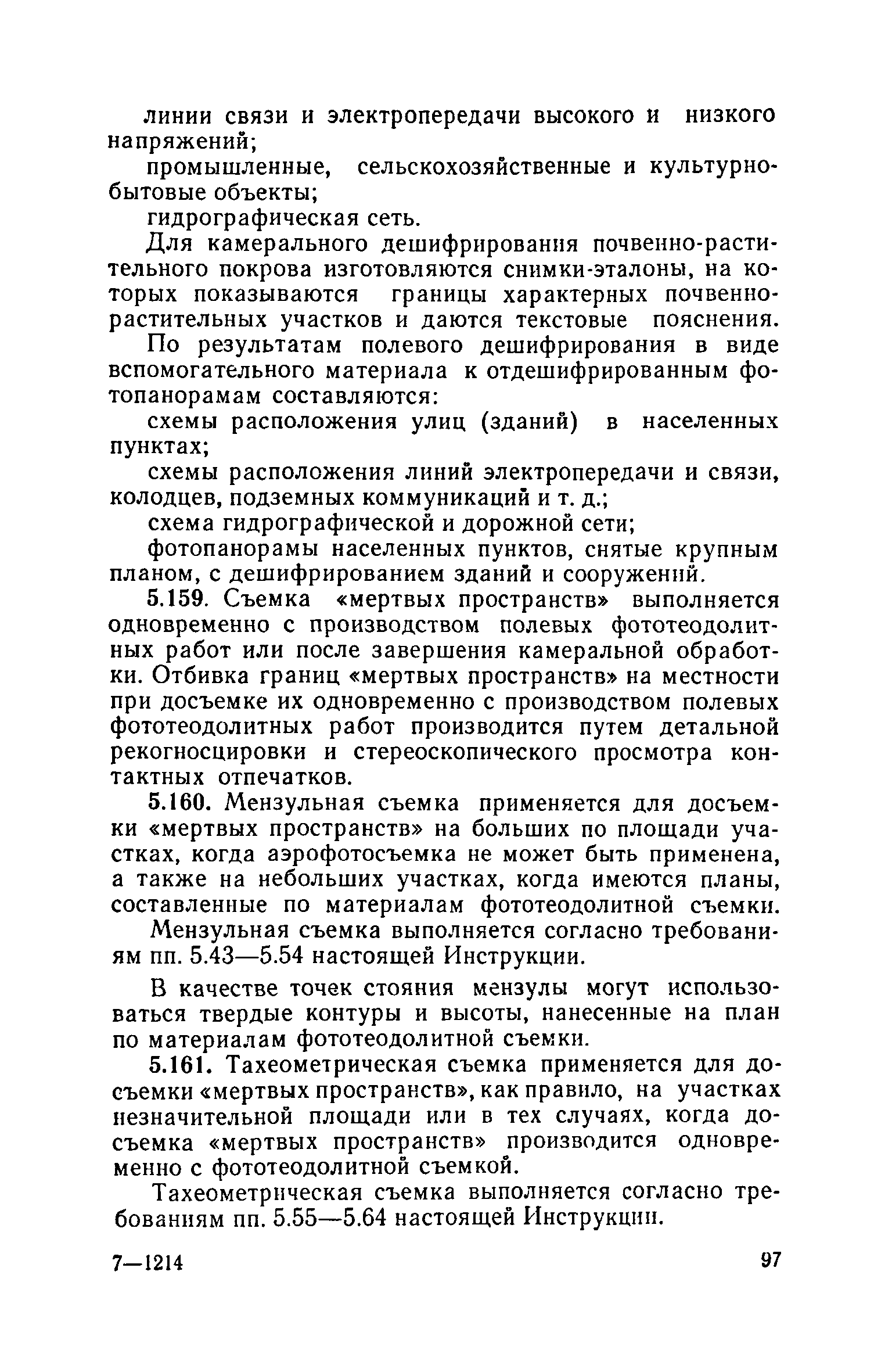 линии связи и электропередачи высокого и низкого напряжений;

промышленные, сельскохозяйственные и культурно-бытовые объекты;

гидрографическая сеть.

Для камерального дешифрирования почвенно-растительного покрова изготовляются снимки-эталоны, на которых показываются границы характерных почвенно-растительных участков и даются текстовые пояснения.

По результатам полевого дешифрирования в виде вспомогательного материала к отдешифрированным фотопанорамам составляются:

схемы расположения улиц (зданий) в населенных пунктах;

схемы расположения линий электропередачи и связи, колодцев, подземных коммуникаций и т. д.;

схема гидрографической и дорожной сети;

фотопанорамы населенных пунктов, снятые крупным планом, с дешифрированием зданий и сооружений.

5.159. Съемка «мертвых пространств» выполняется одновременно с производством полевых фототеодолитных работ или после завершения камеральной обработки. Отбивка границ «мертвых пространств» на местности при досъемке их одновременно с производством полевых фототеодолитных работ производится путем детальной рекогносцировки и стереоскопического просмотра контактных отпечатков.

5.160. Мензульная съемка применяется для досъемки «мертвых пространств» на больших по площади участках, когда аэрофотосъемка не может быть применена, а также на небольших участках, когда имеются планы, составленные по материалам фототеодолитной съемки.

Мензульная съемка выполняется согласно требованиям пп. 5.43—5.54 настоящей Инструкции.

В качестве точек стояния мензулы могут использоваться твердые контуры и высоты, нанесенные на план по материалам фототеодолитной съемки.

5.161. Тахеометрическая съемка применяется для досъемки «мертвых пространств», как правило, на участках незначительной площади или в тех случаях, когда досъемка «мертвых пространств» производится одновременно с фототеодолитной съемкой.

Тахеометрическая съемка выполняется согласно требованиям пп. 5.55—5.64 настоящей Инструкции.

7—1214

97